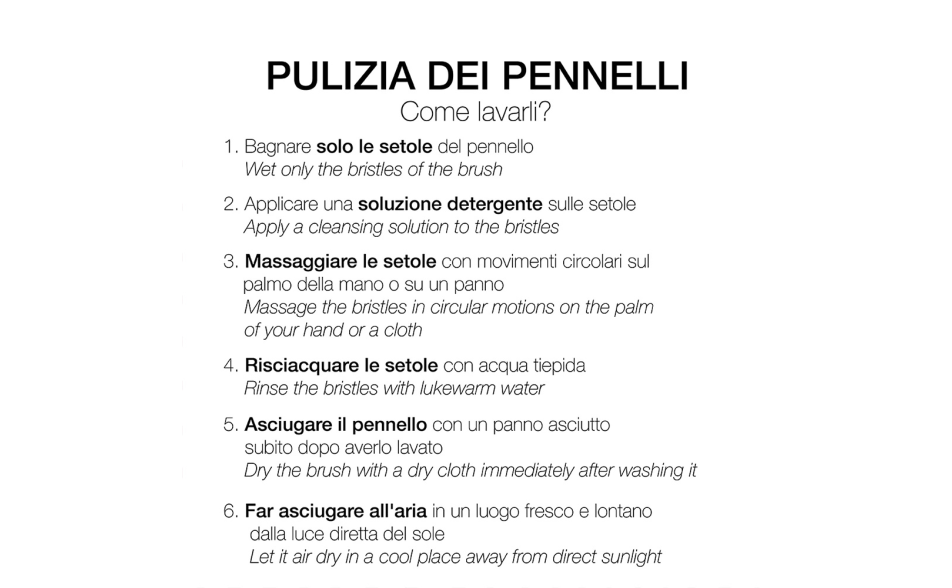 PULIZIA DEI PENNELLI
Come lavarli?

1. Bagnare solo le setole del pennello
Wet only the bristles of the brush

2. Applicare una soluzione detergente sulle setole
Apply a cleansing solution to the bristles

3. Massaggiare le setole con movimenti circolari sul palmo della mano o su un panno
Massage the bristles in circular motions on the palm of your hand or a cloth

4. Risciacquare le setole con acqua tiepida
Rinse the bristles with lukewarm water

5. Asciugare il pennello con un panno asciutto subito dopo averlo lavato
Dry the brush with a dry cloth immediately after washing it

6. Far asciugare all'aria in un luogo fresco e lontano dalla luce diretta del sole
Let it air dry in a cool place away from direct sunlight